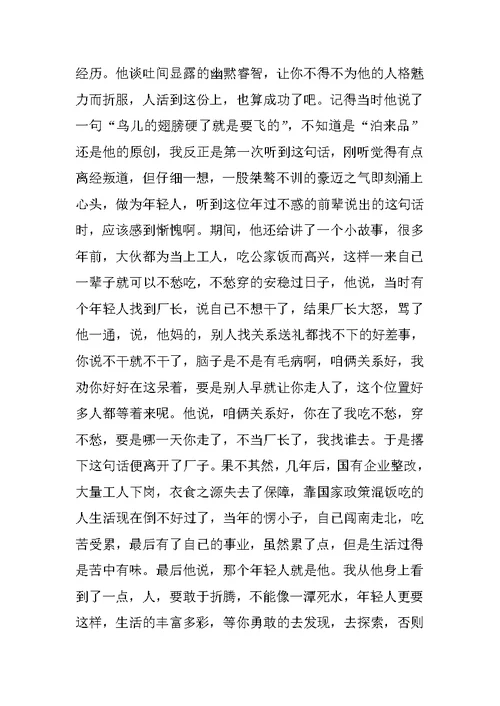 经历。他谈吐间显露的幽默睿智，让你不得不为他的人格魅力而折服，人活到这份上，也算成功了吧。记得当时他说了一句“鸟儿的翅膀硬了就是要飞的”，不知道是“泊来品”还是他的原创，我反正是第一次听到这句话，刚听觉得有点离经叛道，但仔细一想，一股桀骜不训的豪迈之气即刻涌上心头，做为年轻人，听到这位年过不惑的前辈说出的这句话时，应该感到惭愧啊。期间，他还给讲了一个小故事，很多年前，大伙都为当上工人，吃公家饭而高兴，这样一来自己一辈子就可以不愁吃，不愁穿的安稳过日子，他说，当时有个年轻人找到厂长，说自己不想干了，结果厂长大怒，骂了他一通，说，他妈的，别人找关系送礼都找不下的好差事，你说不干就不干了，脑子是不是有毛病啊，咱俩关系好，我劝你好好在这呆着，要是别人早就让你走人了，这个位置好多人都等着来呢。他说，咱俩关系好，你在了我吃不愁，穿不愁，要是哪一天你走了，不当厂长了，我找谁去。于是撂下这句话便离开了厂子。果不其然，几年后，国有企业整改，大量工人下岗，衣食之源失去了保障，靠国家政策混饭吃的人生活现在倒不好过了，当年的愣小子，自己闯南走北，吃苦受累，最后有了自己的事业，虽然累了点，但是生活过得是苦中有味。最后他说，那个年轻人就是他。我从他身上看到了一点，人，要敢于折腾，不能像一潭死水，年轻人更要这样，生活的丰富多彩，等你勇敢的去发现，去探索，否则